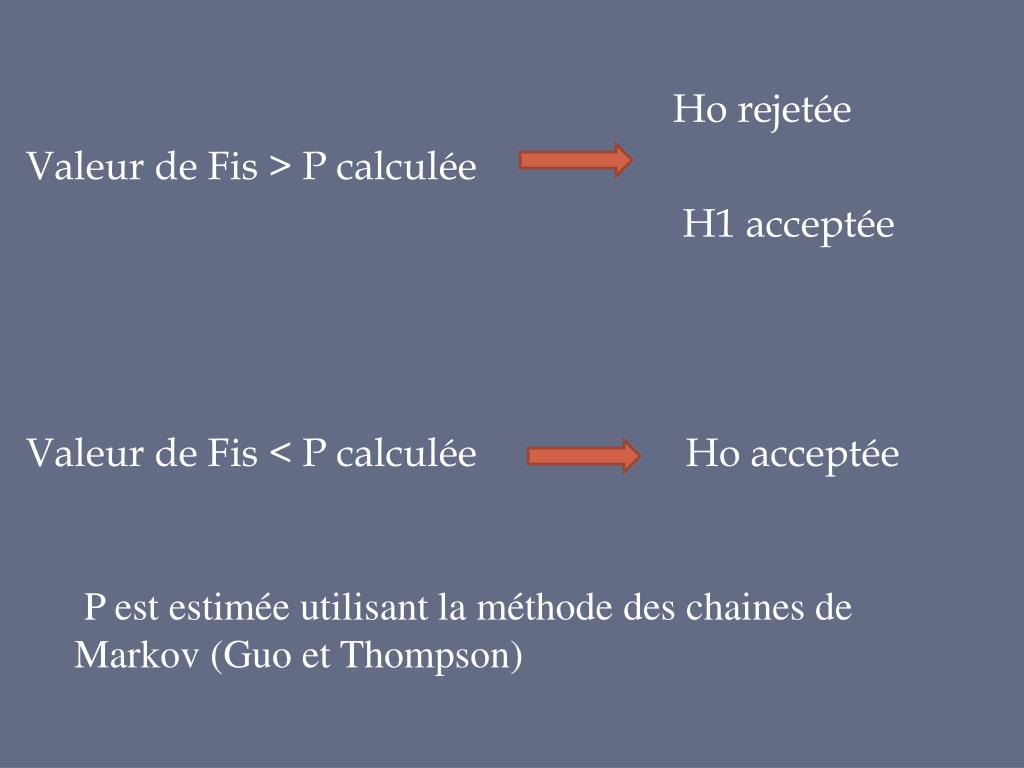 Ho rejetée

Valeur de Fis > P calculée

H1 acceptée

Valeur de Fis < P calculée Ho acceptée

P est estimée utilisant la méthode des chaines de Markov (Guo et Thompson)